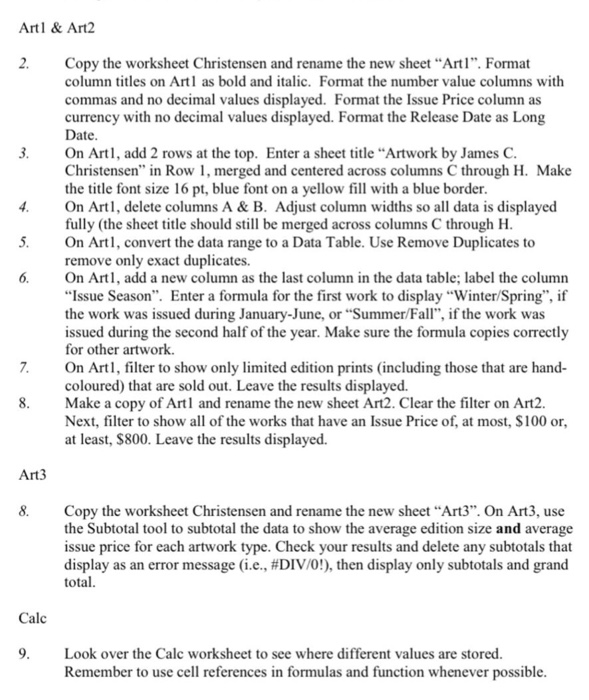 Art1 & Art2

2. Copy the worksheet Christensen and rename the new sheet “Art1”. Format column titles on Art1 as bold and italic. Format the number value columns with commas and no decimal values displayed. Format the Issue Price column as currency with no decimal values displayed. Format the Release Date as Long Date.

3. On Art1, add 2 rows at the top. Enter a sheet title “Artwork by James C. Christensen” in Row 1, merged and centered across columns C through H. Make the title font size 16 pt, blue font on a yellow fill with a blue border.

4. On Art1, delete columns A & B. Adjust column widths so all data is displayed fully (the sheet title should still be merged across columns C through H.

5. On Art1, convert the data range to a Data Table. Use Remove Duplicates to remove only exact duplicates.

6. On Art1, add a new column as the last column in the data table; label the column “Issue Season”. Enter a formula for the first work to display “Winter/Spring”, if the work was issued during January-June, or “Summer/Fall”, if the work was issued during the second half of the year. Make sure the formula copies correctly for other artwork.

7. On Art1, filter to show only limited edition prints (including those that are hand-coloured) that are sold out. Leave the results displayed.

8. Make a copy of Art1 and rename the new sheet Art2. Clear the filter on Art2. Next, filter to show all of the works that have an Issue Price of, at most, $100 or, at least, $800. Leave the results displayed.

Art3

8. Copy the worksheet Christensen and rename the new sheet “Art3”. On Art3, use the Subtotal tool to subtotal the data to show the average edition size **and** average issue price for each artwork type. Check your results and delete any subtotals that display as an error message (i.e., #DIV/0!), then display only subtotals and grand total.

Calc

9. Look over the Calc worksheet to see where different values are stored. Remember to use cell references in formulas and function whenever possible.